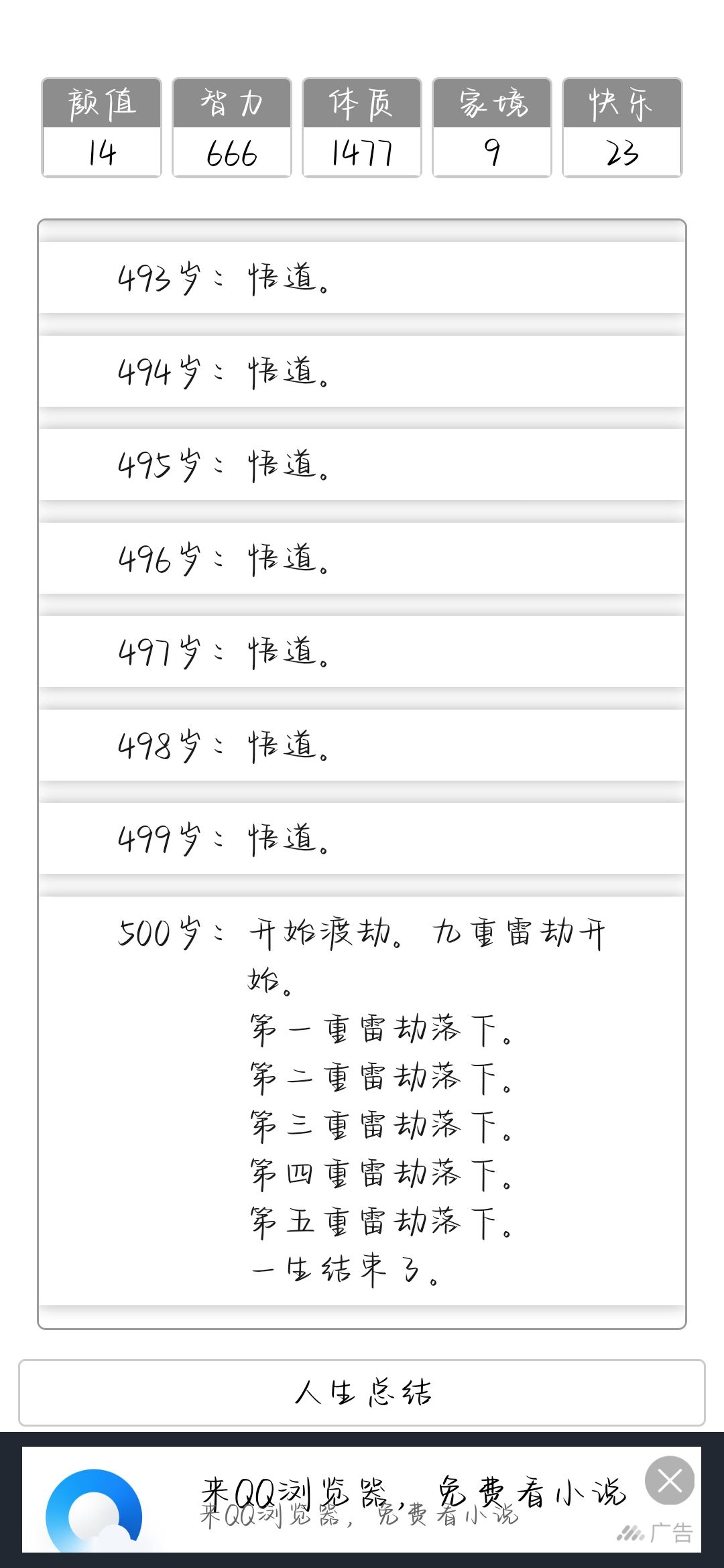 | 颜值 | 智力 | 体质 | 家境 | 快乐 |
|---|---|---|---|---|
| 14 | 666 | 1477 | 9 | 23 |

493岁：悟道。

494岁：悟道。

495岁：悟道。

496岁：悟道。

497岁：悟道。

498岁：悟道。

499岁：悟道。

500岁：开始渡劫。九重雷劫开始。
第一重雷劫落下。
第二重雷劫落下。
第三重雷劫落下。
第四重雷劫落下。
第五重雷劫落下。
一生结束了。

人生总结

来QQ浏览器，免费看小说
来QQ浏览器，免费看小说
广告